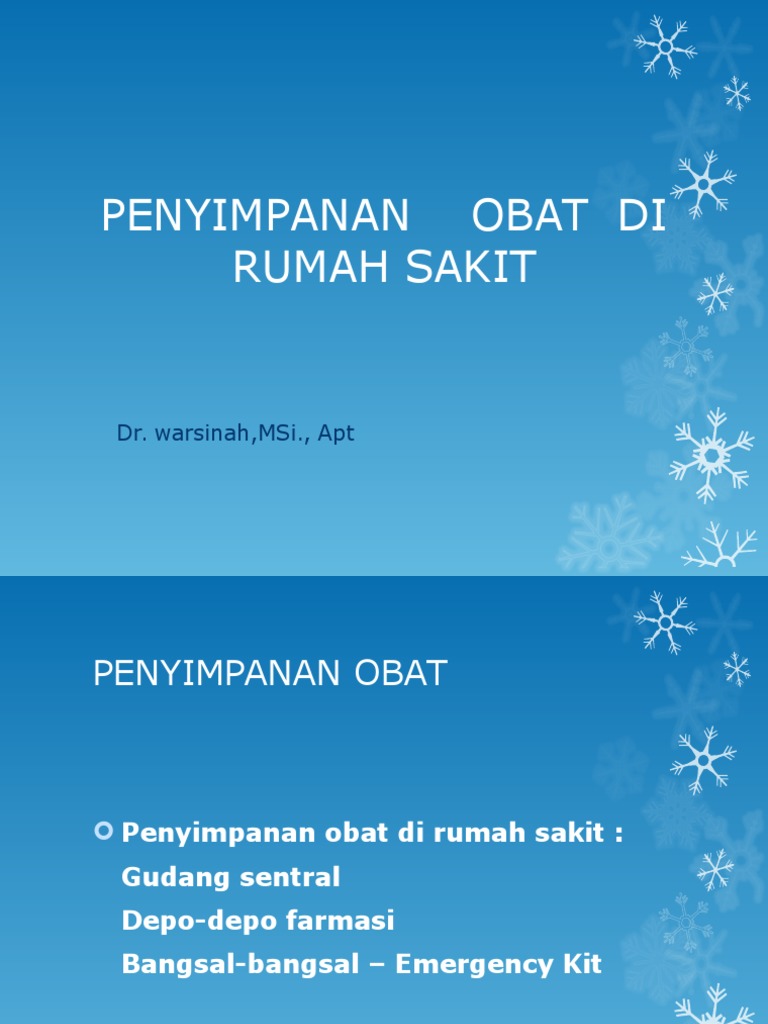 PENYIMPANAN OBAT DI RUMAH SAKIT

Dr. warsinah,MSi., Apt

PENYIMPANAN OBAT

Penyimpanan obat di rumah sakit :
Gudang sentral
Depo-depo farmasi
Bangsal-bangsal – Emergency Kit